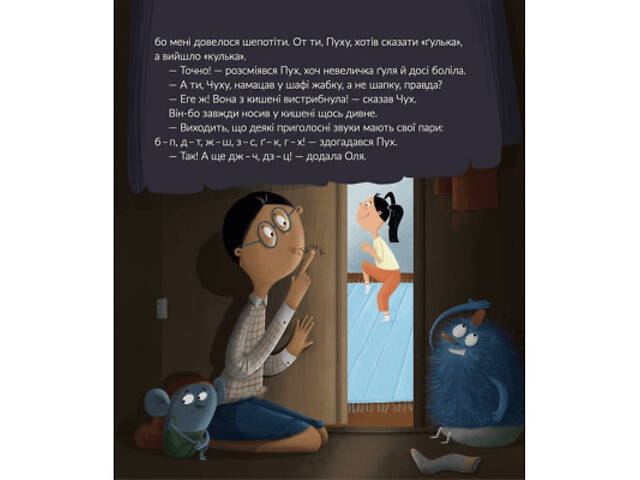 бо мені довелося шепотіти. От ти, Пуху, хотів сказати «ґулька», а вийшло «кулька».

— Точно! — розсміявся Пух, хоч невеличка ґуля й досі боліла.

— А ти, Чуху, намацав у шафі жабку, а не шапку, правда?

— Еге ж! Вона з кишені вистрибнула! — сказав Чух.

Він-бо завжди носив у кишені щось дивне.

— Виходить, що деякі приголосні звуки мають свої пари: б – п, д – т, ж – ш, з – с, ґ – к, г – х! — здогадався Пух.

— Так! А ще дж – ч, дз – ц! — додала Оля.